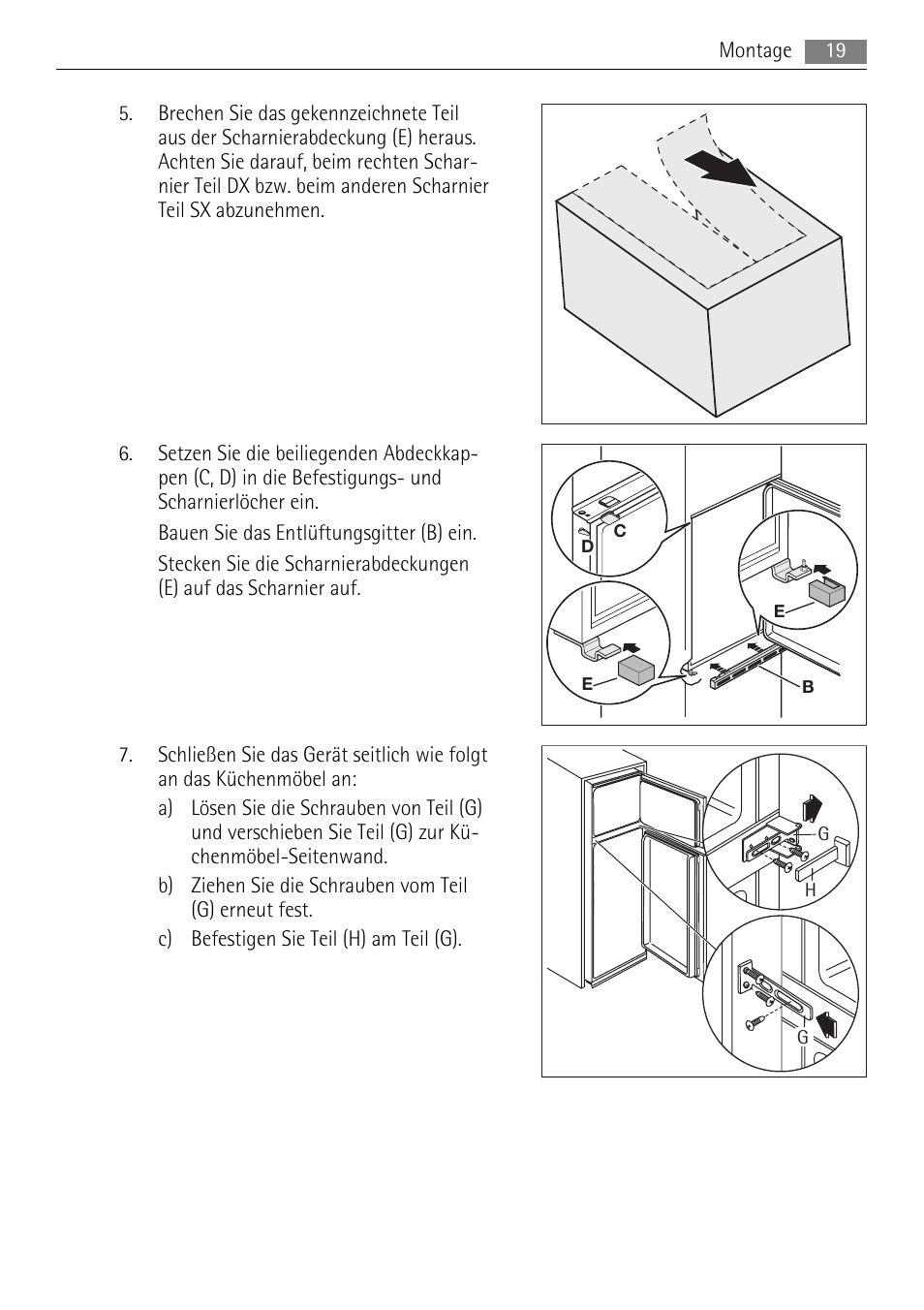 Montage 19

5. Brechen Sie das gekennzeichnete Teil aus der Scharnierabdeckung (E) heraus. Achten Sie darauf, beim rechten Scharnier Teil DX bzw. beim anderen Scharnier Teil SX abzunehmen.

6. Setzen Sie die beiliegenden Abdeckkappen (C, D) in die Befestigungs- und Scharnierlöcher ein.

Bauen Sie das Entlüftungsgitter (B) ein.

Stecken Sie die Scharnierabdeckungen (E) auf das Scharnier auf.

C
D
E
E
B

7. Schließen Sie das Gerät seitlich wie folgt an das Küchenmöbel an:

a) Lösen Sie die Schrauben von Teil (G) und verschieben Sie Teil (G) zur Küchenmöbel-Seitenwand.

b) Ziehen Sie die Schrauben vom Teil (G) erneut fest.

c) Befestigen Sie Teil (H) am Teil (G).

G
H
G